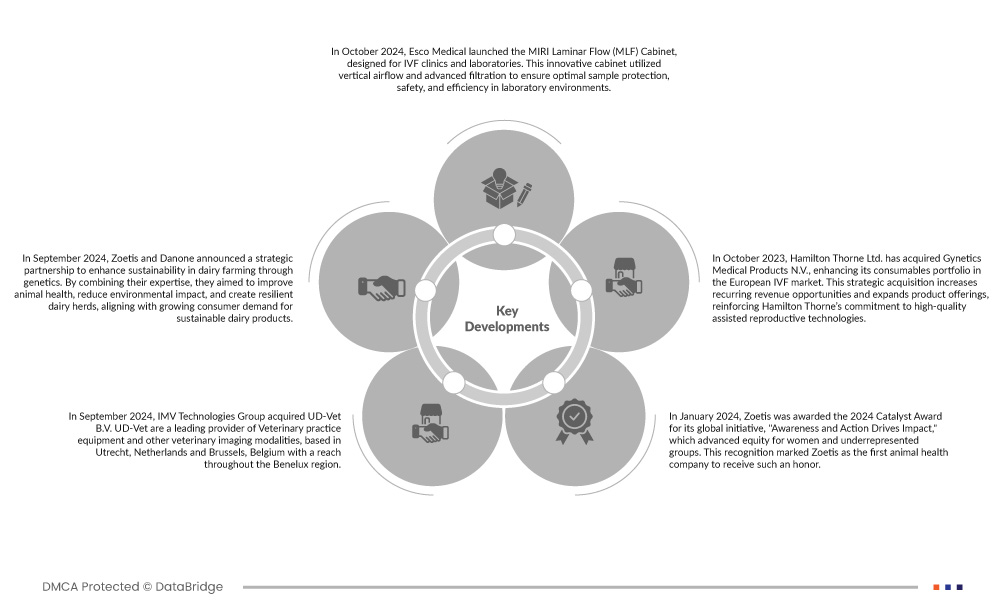 In October 2024, Esco Medical launched the MIRI Laminar Flow (MLF) Cabinet, designed for IVF clinics and laboratories. This innovative cabinet utilized vertical airflow and advanced filtration to ensure optimal sample protection, safety, and efficiency in laboratory environments.

In September 2024, Zoetis and Danone announced a strategic partnership to enhance sustainability in dairy farming through genetics. By combining their expertise, they aimed to improve animal health, reduce environmental impact, and create resilient dairy herds, aligning with growing consumer demand for sustainable dairy products.

Key Developments

In October 2023, Hamilton Thorne Ltd. has acquired Gynetics Medical Products N.V., enhancing its consumables portfolio in the European IVF market. This strategic acquisition increases recurring revenue opportunities and expands product offerings, reinforcing Hamilton Thorne's commitment to high-quality assisted reproductive technologies.

In September 2024, IMV Technologies Group acquired UD-Vet B.V. UD-Vet are a leading provider of Veterinary practice equipment and other veterinary imaging modalities, based in Utrecht, Netherlands and Brussels, Belgium with a reach throughout the Benelux region.

In January 2024, Zoetis was awarded the 2024 Catalyst Award for its global initiative, "Awareness and Action Drives Impact," which advanced equity for women and underrepresented groups. This recognition marked Zoetis as the first animal health company to receive such an honor.

DMCA Protected © DataBridge